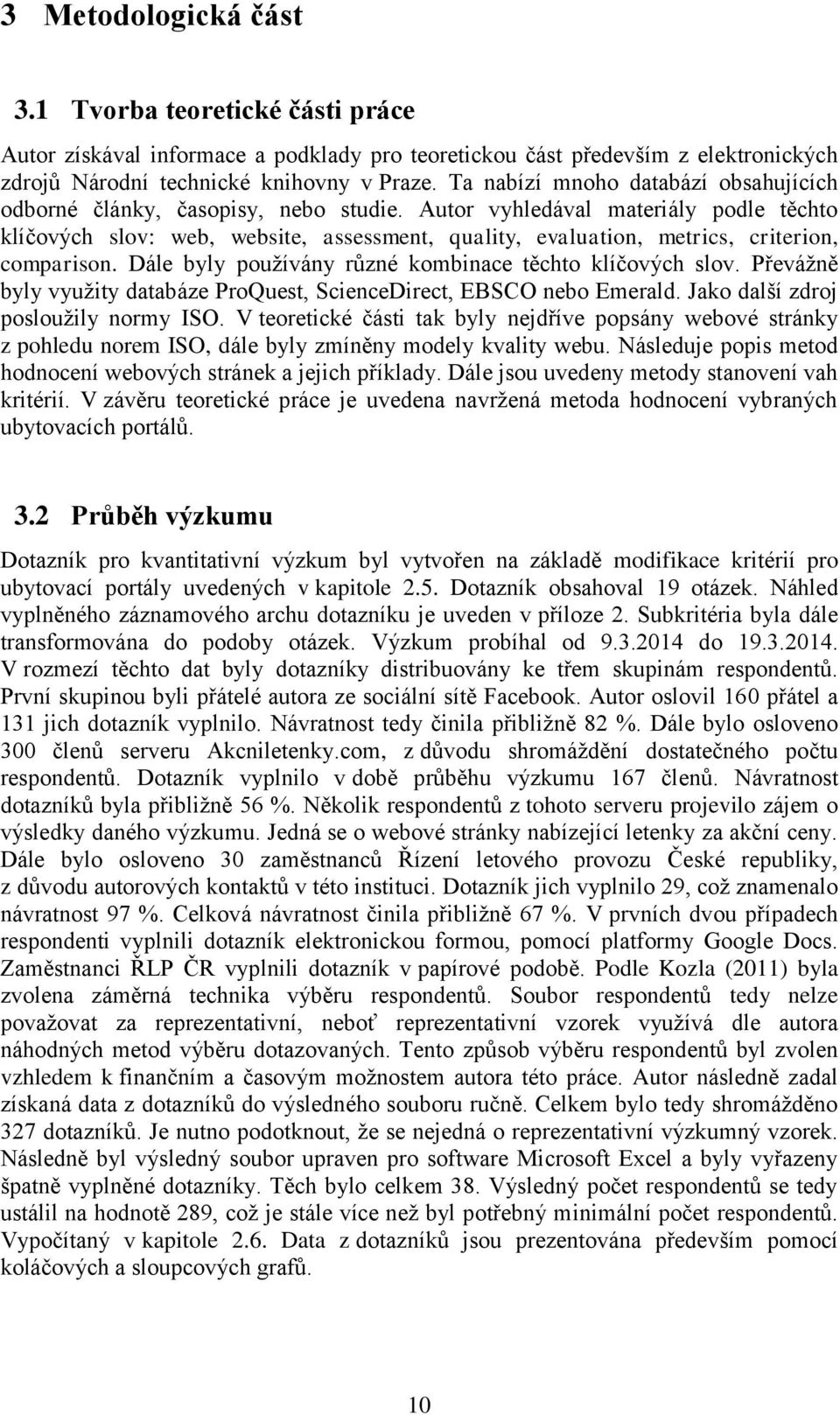 3 Metodologická část

3.1 Tvorba teoretické části práce

Autor získával informace a podklady pro teoretickou část především z elektronických zdrojů Národní technické knihovny v Praze. Ta nabízí mnoho databází obsahujících odborné články, časopisy, nebo studie. Autor vyhledával materiály podle těchto klíčových slov: web, website, assessment, quality, evaluation, metrics, criterion, comparison. Dále byly používány různé kombinace těchto klíčových slov. Převážně byly využity databáze ProQuest, ScienceDirect, EBSCO nebo Emerald. Jako další zdroj posloužily normy ISO. V teoretické části tak byly nejdříve popsány webové stránky z pohledu norem ISO, dále byly zmíněny modely kvality webu. Následuje popis metod hodnocení webových stránek a jejich příklady. Dále jsou uvedeny metody stanovení vah kritérií. V závěru teoretické práce je uvedena navržená metoda hodnocení vybraných ubytovacích portálů.

3.2 Průběh výzkumu

Dotazník pro kvantitativní výzkum byl vytvořen na základě modifikace kritérií pro ubytovací portály uvedených v kapitole 2.5. Dotazník obsahoval 19 otázek. Náhled vyplněného záznamového archu dotazníku je uveden v příloze 2. Subkritéria byla dále transformována do podoby otázek. Výzkum probíhal od 9.3.2014 do 19.3.2014. V rozmezí těchto dat byly dotazníky distribuovány ke třem skupinám respondentů. První skupinou byli přátelé autora ze sociální sítě Facebook. Autor oslovil 160 přátel a 131 jich dotazník vyplnilo. Návratnost tedy činila přibližně 82 %. Dále bylo osloveno 300 členů serveru Akcniletenky.com, z důvodu shromáždění dostatečného počtu respondentů. Dotazník vyplnilo v době průběhu výzkumu 167 členů. Návratnost dotazníků byla přibližně 56 %. Několik respondentů z tohoto serveru projevilo zájem o výsledky daného výzkumu. Jedná se o webové stránky nabízející letenky za akční ceny. Dále bylo osloveno 30 zaměstnanců Řízení letového provozu České republiky, z důvodu autorových kontaktů v této instituci. Dotazník jich vyplnilo 29, což znamenalo návratnost 97 %. Celková návratnost činila přibližně 67 %. V prvních dvou případech respondenti vyplnili dotazník elektronickou formou, pomocí platformy Google Docs. Zaměstnanci ŘLP ČR vyplnili dotazník v papírové podobě. Podle Kozla (2011) byla zvolena záměrná technika výběru respondentů. Soubor respondentů tedy nelze považovat za reprezentativní, neboť reprezentativní vzorek využívá dle autora náhodných metod výběru dotazovaných. Tento způsob výběru respondentů byl zvolen vzhledem k finančním a časovým možnostem autora této práce. Autor následně zadal získaná data z dotazníků do výsledného souboru ručně. Celkem bylo tedy shromážděno 327 dotazníků. Je nutno podotknout, že se nejedná o reprezentativní výzkumný vzorek. Následně byl výsledný soubor upraven pro software Microsoft Excel a byly vyřazeny špatně vyplněné dotazníky. Těch bylo celkem 38. Výsledný počet respondentů se tedy ustálil na hodnotě 289, což je stále více než byl potřebný minimální počet respondentů. Vypočítaný v kapitole 2.6. Data z dotazníků jsou prezentována především pomocí koláčových a sloupcových grafů.

10